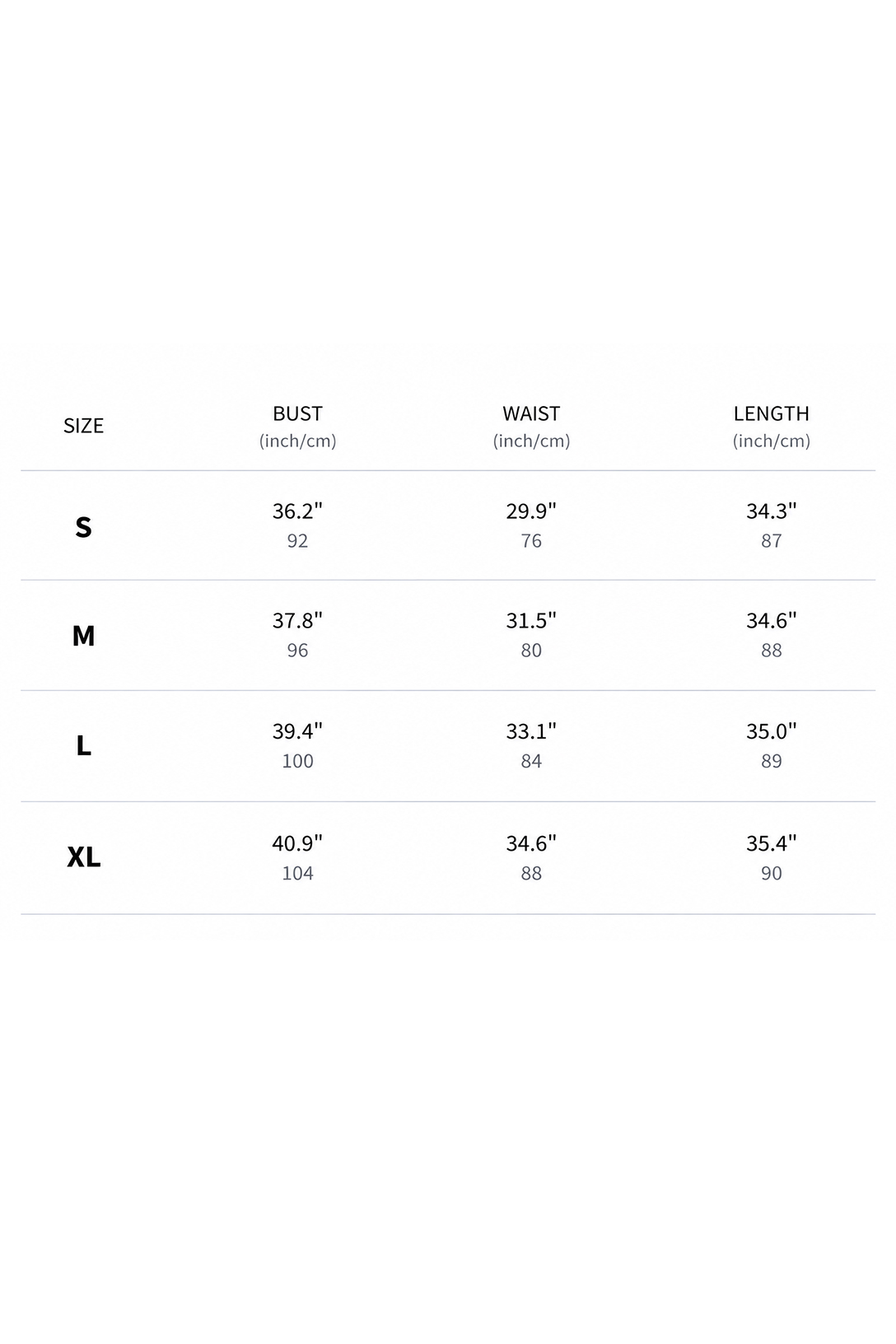 | SIZE | BUST (inch/cm) | WAIST (inch/cm) | LENGTH (inch/cm) |
|---|---|---|---|
| S | 36.2" 92 | 29.9" 76 | 34.3" 87 |
| M | 37.8" 96 | 31.5" 80 | 34.6" 88 |
| L | 39.4" 100 | 33.1" 84 | 35.0" 89 |
| XL | 40.9" 104 | 34.6" 88 | 35.4" 90 |